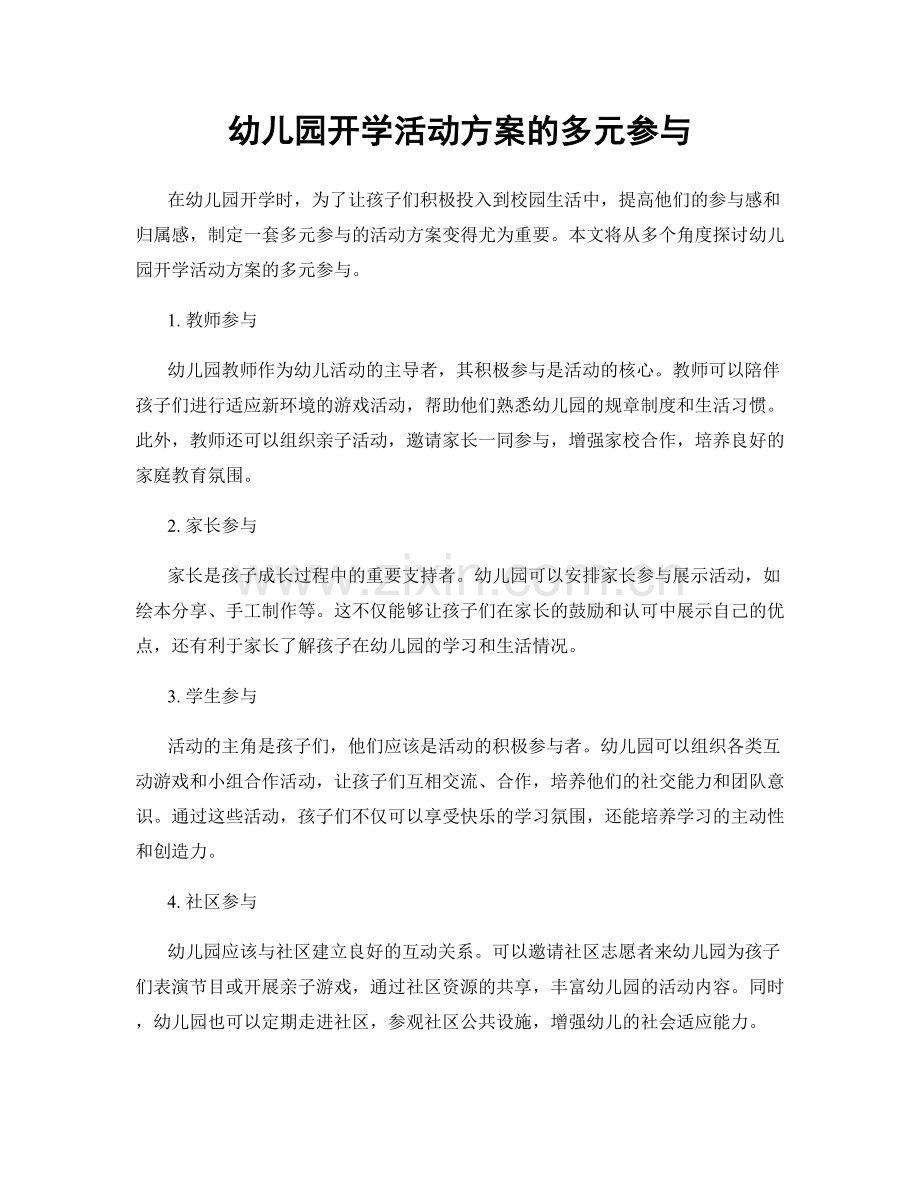 幼儿园开学活动方案的多元参与

在幼儿园开学时，为了让孩子们积极投入到校园生活中，提高他们的参与感和归属感，制定一套多元参与的活动方案变得尤为重要。本文将从多个角度探讨幼儿园开学活动方案的多元参与。

1. 教师参与

幼儿园教师作为幼儿活动的主导者，其积极参与是活动的核心。教师可以陪伴孩子们进行适应新环境的游戏活动，帮助他们熟悉幼儿园的规章制度和生活习惯。此外，教师还可以组织亲子活动，邀请家长一同参与，增强家校合作，培养良好的家庭教育氛围。

2. 家长参与

家长是孩子成长过程中的重要支持者。幼儿园可以安排家长参与展示活动，如绘本分享、手工制作等。这不仅能够让孩子们在家长的鼓励和认可中展示自己的优点，还有利于家长了解孩子在幼儿园的学习和生活情况。

3. 学生参与

活动的主角是孩子们，他们应该是活动的积极参与者。幼儿园可以组织各类互动游戏和小组合作活动，让孩子们互相交流、合作，培养他们的社交能力和团队意识。通过这些活动，孩子们不仅可以享受快乐的学习氛围，还能培养学习的主动性和创造力。

4. 社区参与

幼儿园应该与社区建立良好的互动关系。可以邀请社区志愿者来幼儿园为孩子们表演节目或开展亲子游戏，通过社区资源的共享，丰富幼儿园的活动内容。同时，幼儿园也可以定期走进社区，参观社区公共设施，增强幼儿的社会适应能力。

www.zixin.com.cn